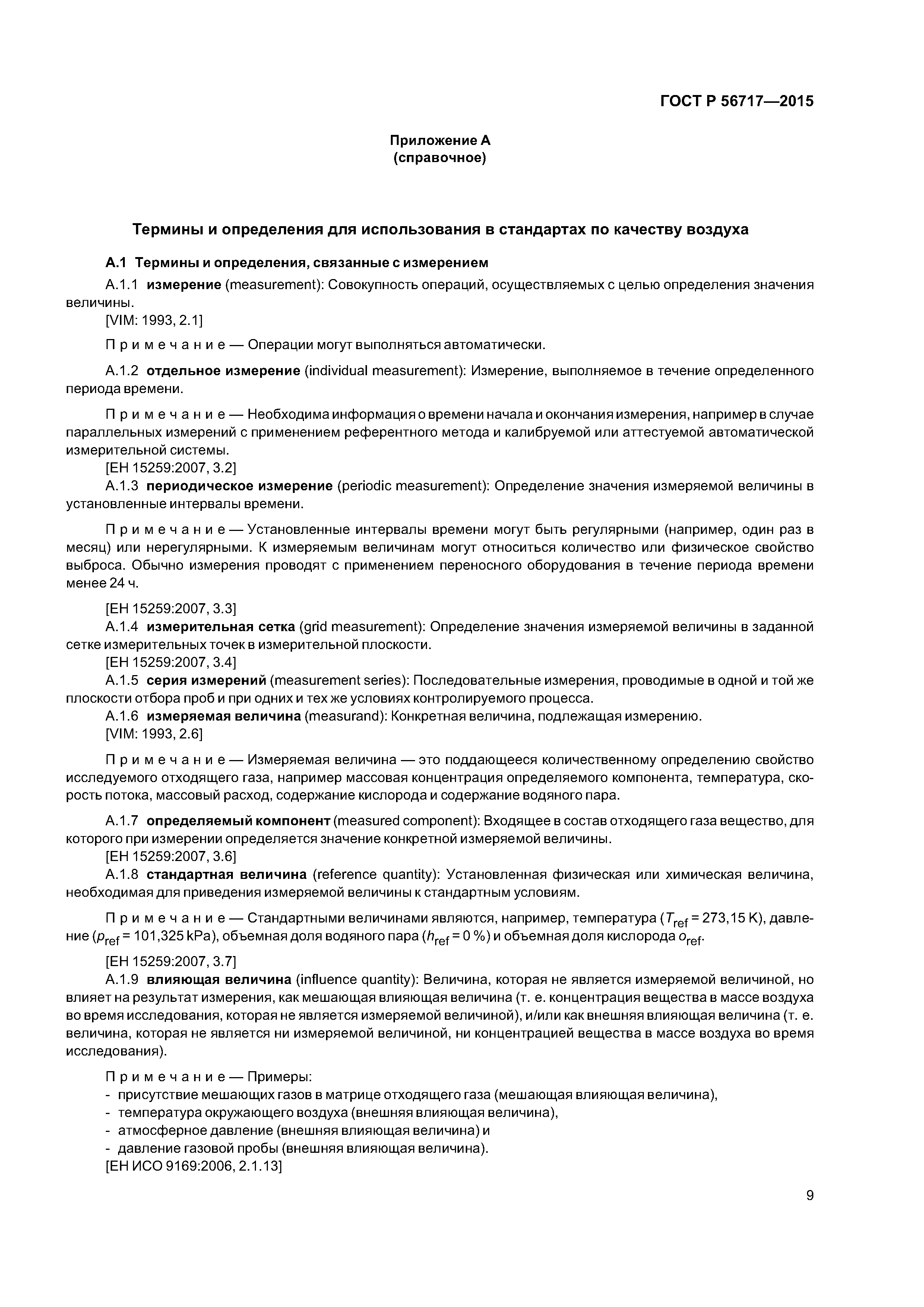 ГОСТ Р 56717—2015

Приложение А
(справочное)

Термины и определения для использования в стандартах по качеству воздуха

А.1 Термины и определения, связанные с измерением

А.1.1 измерение (measurement): Совокупность операций, осуществляемых с целью определения значения величины.
[VIM: 1993, 2.1]

Примечание — Операции могут выполняться автоматически.

А.1.2 отдельное измерение (individual measurement): Измерение, выполняемое в течение определенного периода времени.

Примечание — Необходима информация о времени начала и окончания измерения, например в случае параллельных измерений с применением референтного метода и калибруемой или аттестуемой автоматической измерительной системы.
[ЕН 15259:2007, 3.2]
А.1.3 периодическое измерение (periodic measurement): Определение значения измеряемой величины в установленные интервалы времени.

Примечание — Установленные интервалы времени могут быть регулярными (например, один раз в месяц) или нерегулярными. К измеряемым величинам могут относиться количество или физическое свойство выброса. Обычно измерения проводят с применением переносного оборудования в течение периода времени менее 24 ч.

[ЕН 15259:2007, 3.3]
А.1.4 измерительная сетка (grid measurement): Определение значения измеряемой величины в заданной сетке измерительных точек в измерительной плоскости.
[ЕН 15259:2007, 3.4]
А.1.5 серия измерений (measurement series): Последовательные измерения, проводимые в одной и той же плоскости отбора проб и при одних и тех же условиях контролируемого процесса.
А.1.6 измеряемая величина (measurand): Конкретная величина, подлежащая измерению.
[VIM: 1993, 2.6]

Примечание — Измеряемая величина — это поддающееся количественному определению свойство исследуемого отходящего газа, например массовая концентрация определяемого компонента, температура, скорость потока, массовый расход, содержание кислорода и содержание водяного пара.

А.1.7 определяемый компонент (measured component): Входящее в состав отходящего газа вещество, для которого при измерении определяется значение конкретной измеряемой величины.
[ЕН 15259:2007, 3.6]
А.1.8 стандартная величина (reference quantity): Установленная физическая или химическая величина, необходимая для приведения измеряемой величины к стандартным условиям.

Примечание — Стандартными величинами являются, например, температура ($T_{ref}$ = 273,15 K), давление ($p_{ref}$ = 101,325 kPa), объемная доля водяного пара ($h_{ref}$ = 0 %) и объемная доля кислорода $o_{ref}$.

[ЕН 15259:2007, 3.7]
А.1.9 влияющая величина (influence quantity): Величина, которая не является измеряемой величиной, но влияет на результат измерения, как мешающая влияющая величина (т. е. концентрация вещества в массе воздуха во время исследования, которая не является измеряемой величиной), и/или как внешняя влияющая величина (т. е. величина, которая не является ни измеряемой величиной, ни концентрацией вещества в массе воздуха во время исследования).

Примечание — Примеры:
- присутствие мешающих газов в матрице отходящего газа (мешающая влияющая величина),
- температура окружающего воздуха (внешняя влияющая величина),
- атмосферное давление (внешняя влияющая величина) и
- давление газовой пробы (внешняя влияющая величина).
[ЕН ИСО 9169:2006, 2.1.13]

9